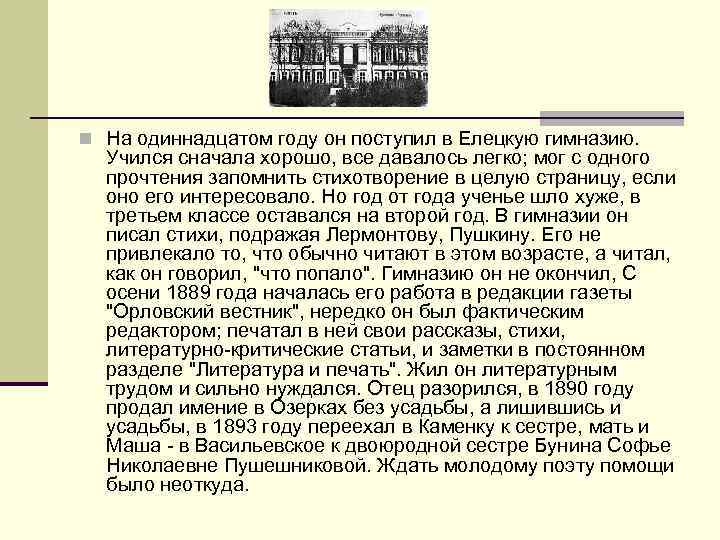 На одиннадцатом году он поступил в Елецкую гимназию. Учился сначала хорошо, все давалось легко; мог с одного прочтения запомнить стихотворение в целую страницу, если оно его интересовало. Но год от года ученье шло хуже, в третьем классе оставался на второй год. В гимназии он писал стихи, подражая Лермонтову, Пушкину. Его не привлекало то, что обычно читают в этом возрасте, а читал, как он говорил, "что попало". Гимназию он не окончил, С осени 1889 года началась его работа в редакции газеты "Орловский вестник", нередко он был фактическим редактором; печатал в ней свои рассказы, стихи, литературно-критические статьи, и заметки в постоянном разделе "Литература и печать". Жил он литературным трудом и сильно нуждался. Отец разорился, в 1890 году продал имение в Озерках без усадьбы, а лишившись и усадьбы, в 1893 году переехал в Каменку к сестре, мать и Маша - в Васильевское к двоюродной сестре Бунина Софье Николаевне Пушешниковой. Ждать молодому поэту помощи было неоткуда.